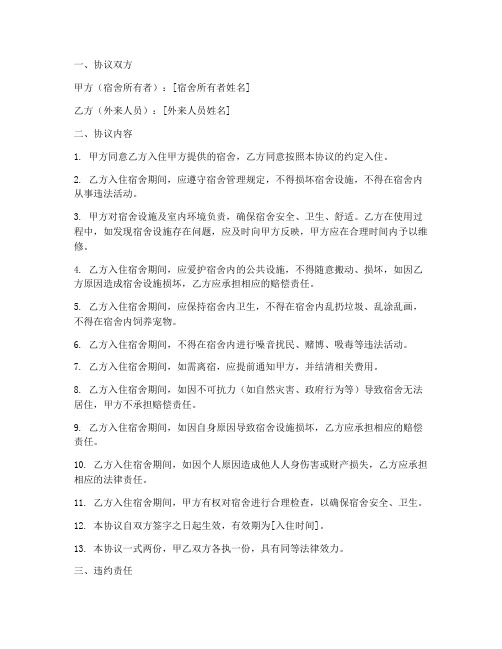 一、协议双方

甲方（宿舍所有者）：[宿舍所有者姓名]

乙方（外来人员）：[外来人员姓名]

二、协议内容

1. 甲方同意乙方入住甲方提供的宿舍，乙方同意按照本协议的约定入住。

2. 乙方入住宿舍期间，应遵守宿舍管理规定，不得损坏宿舍设施，不得在宿舍内从事违法活动。

3. 甲方对宿舍设施及室内环境负责，确保宿舍安全、卫生、舒适。乙方在使用过程中，如发现宿舍设施存在问题，应及时向甲方反映，甲方应在合理时间内予以维修。

4. 乙方入住宿舍期间，应爱护宿舍内的公共设施，不得随意搬动、损坏，如因乙方原因造成宿舍设施损坏，乙方应承担相应的赔偿责任。

5. 乙方入住宿舍期间，应保持宿舍内卫生，不得在宿舍内乱扔垃圾、乱涂乱画，不得在宿舍内饲养宠物。

6. 乙方入住宿舍期间，不得在宿舍内进行噪音扰民、赌博、吸毒等违法活动。

7. 乙方入住宿舍期间，如需离宿，应提前通知甲方，并结清相关费用。

8. 乙方入住宿舍期间，如因不可抗力（如自然灾害、政府行为等）导致宿舍无法居住，甲方不承担赔偿责任。

9. 乙方入住宿舍期间，如因自身原因导致宿舍设施损坏，乙方应承担相应的赔偿责任。

10. 乙方入住宿舍期间，如因个人原因造成他人人身伤害或财产损失，乙方应承担相应的法律责任。

11. 乙方入住宿舍期间，甲方有权对宿舍进行合理检查，以确保宿舍安全、卫生。

12. 本协议自双方签字之日起生效，有效期为[入住时间]。

13. 本协议一式两份，甲乙双方各执一份，具有同等法律效力。

三、违约责任